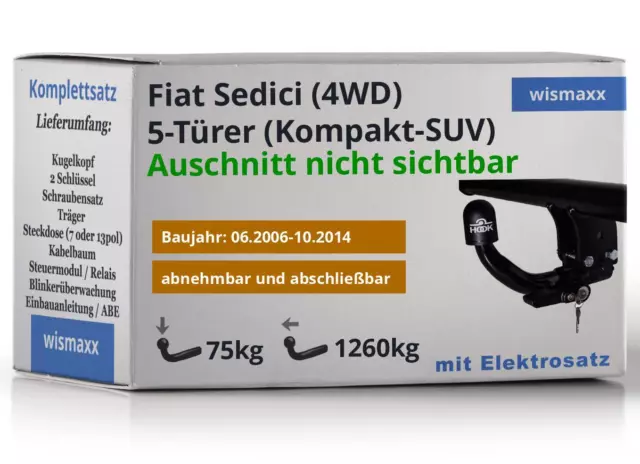 Komplettsatz
Lieferumfang:

Kugelkopf
2 Schlüssel
Schraubensatz
Träger
Steckdose (7 oder 13pol)
Kabelbaum
Steuermodul / Relais
Blinkerüberwachung
Einbauanleitung / ABE

wismaxx

Fiat Sedici (4WD)
5-Türer (Kompakt-SUV)
Auschnitt nicht sichtbar

wismaxx

Baujahr: 06.2006-10.2014

abnehmbar und abschließbar

HOOK

75kg

1260kg

mit Elektrosatz